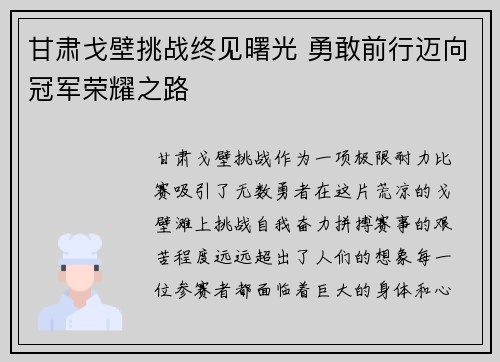 甘肃戈壁挑战终见曙光 勇敢前行迈向冠军荣耀之路

甘肃戈壁挑战作为一项极限耐力比赛吸引了无数勇者在这片荒凉的戈壁滩上挑战自我奋力拼搏赛事的艰苦程度远远超出了人们的想象每一位参赛者都面临着巨大的身体和心